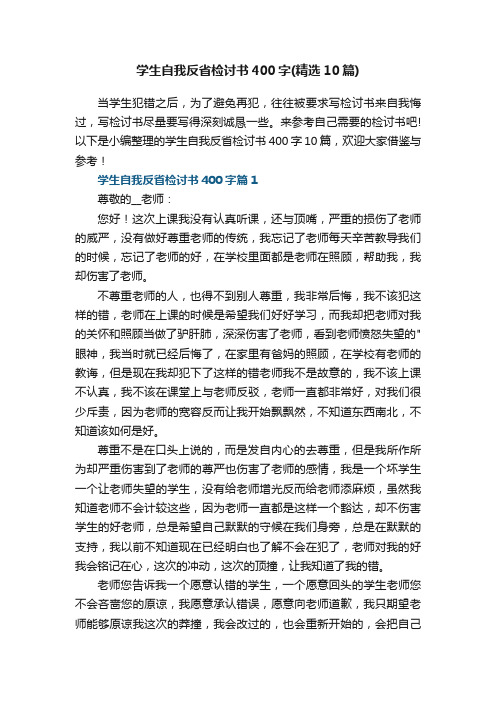 学生自我反省检讨书400字(精选10篇)

当学生犯错之后，为了避免再犯，往往被要求写检讨书来自我悔过，写检讨书尽量要写得深刻诚恳一些。来参考自己需要的检讨书吧!以下是小编整理的学生自我反省检讨书400字10篇，欢迎大家借鉴与参考！

学生自我反省检讨书400字篇1

尊敬的__老师：

您好！这次上课我没有认真听课，还与顶嘴，严重的损伤了老师的威严，没有做好尊重老师的传统，我忘记了老师每天辛苦教导我们的时候，忘记了老师的好，在学校里面都是老师在照顾，帮助我，我却伤害了老师。

不尊重老师的人，也得不到别人尊重，我非常后悔，我不该犯这样的错，老师在上课的时候是希望我们好好学习，而我却把老师对我的关怀和照顾当做了驴肝肺，深深伤害了老师，看到老师愤怒失望的"眼神，我当时就已经后悔了，在家里有爸妈的照顾，在学校有老师的教诲，但是现在我却犯下了这样的错老师我不是故意的，我不该上课不认真，我不该在课堂上与老师反驳，老师一直都非常好，对我们很少斥责，因为老师的宽容反而让我开始飘飘然，不知道东西南北，不知道该如何是好。

尊重不是在口头上说的，而是发自内心的去尊重，但是我所作所为却严重伤害到了老师的尊严也伤害了老师的感情，我是一个坏学生一个让老师失望的学生，没有给老师增光反而给老师添麻烦，虽然我知道老师不会计较这些，因为老师一直都是这样一个豁达，却不伤害学生的好老师，总是希望自己默默的守候在我们身旁，总是在默默的支持，我以前不知道现在已经明白也了解不会在犯了，老师对我的好我会铭记在心，这次的冲动，这次的顶撞，让我知道了我的错。

老师您告诉我一个愿意认错的学生，一个愿意回头的学生老师您不会吝啬您的原谅，我愿意承认错误，愿意向老师道歉，我只期望老师能够原谅我这次的莽撞，我会改过的，也会重新开始的，会把自己